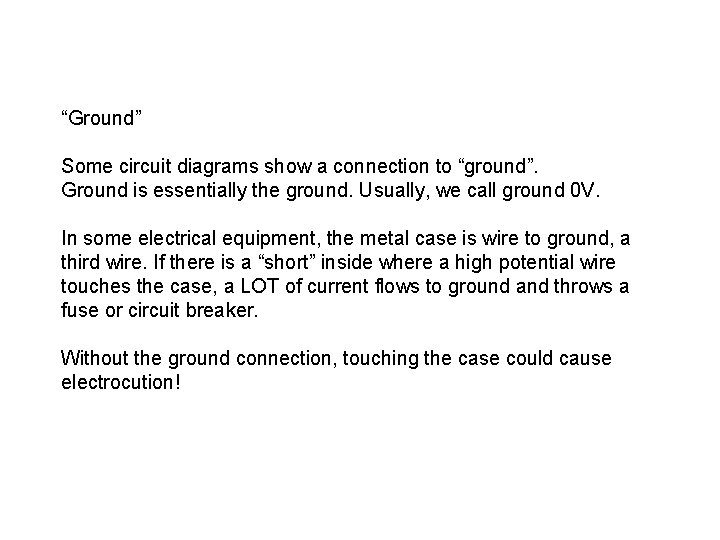 "Ground"

Some circuit diagrams show a connection to "ground".
Ground is essentially the ground. Usually, we call ground 0V.

In some electrical equipment, the metal case is wire to ground, a third wire. If there is a "short" inside where a high potential wire touches the case, a LOT of current flows to ground and throws a fuse or circuit breaker.

Without the ground connection, touching the case could cause electrocution!